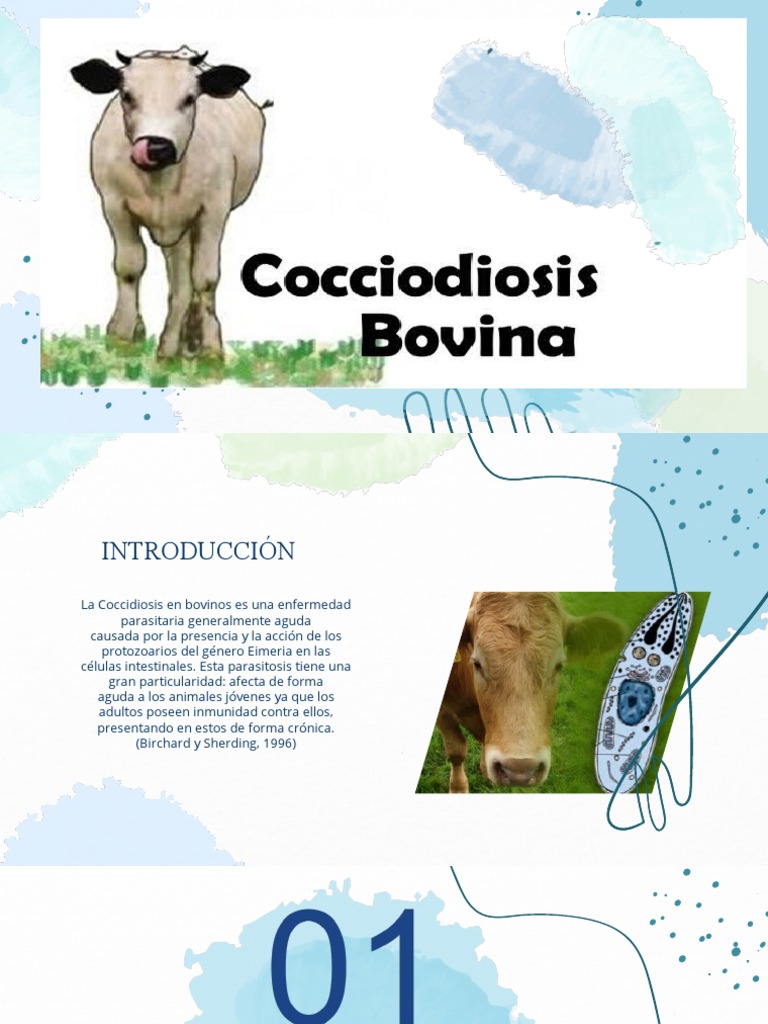 Cocciodiosis
Bovina

INTRODUCCIÓN

La Coccidiosis en bovinos es una enfermedad parasitaria generalmente aguda causada por la presencia y la acción de los protozoarios del género Eimeria en las células intestinales. Esta parasitosis tiene una gran particularidad: afecta de forma aguda a los animales jóvenes ya que los adultos poseen inmunidad contra ellos, presentando en estos de forma crónica. (Birchard y Sherding, 1996)

01